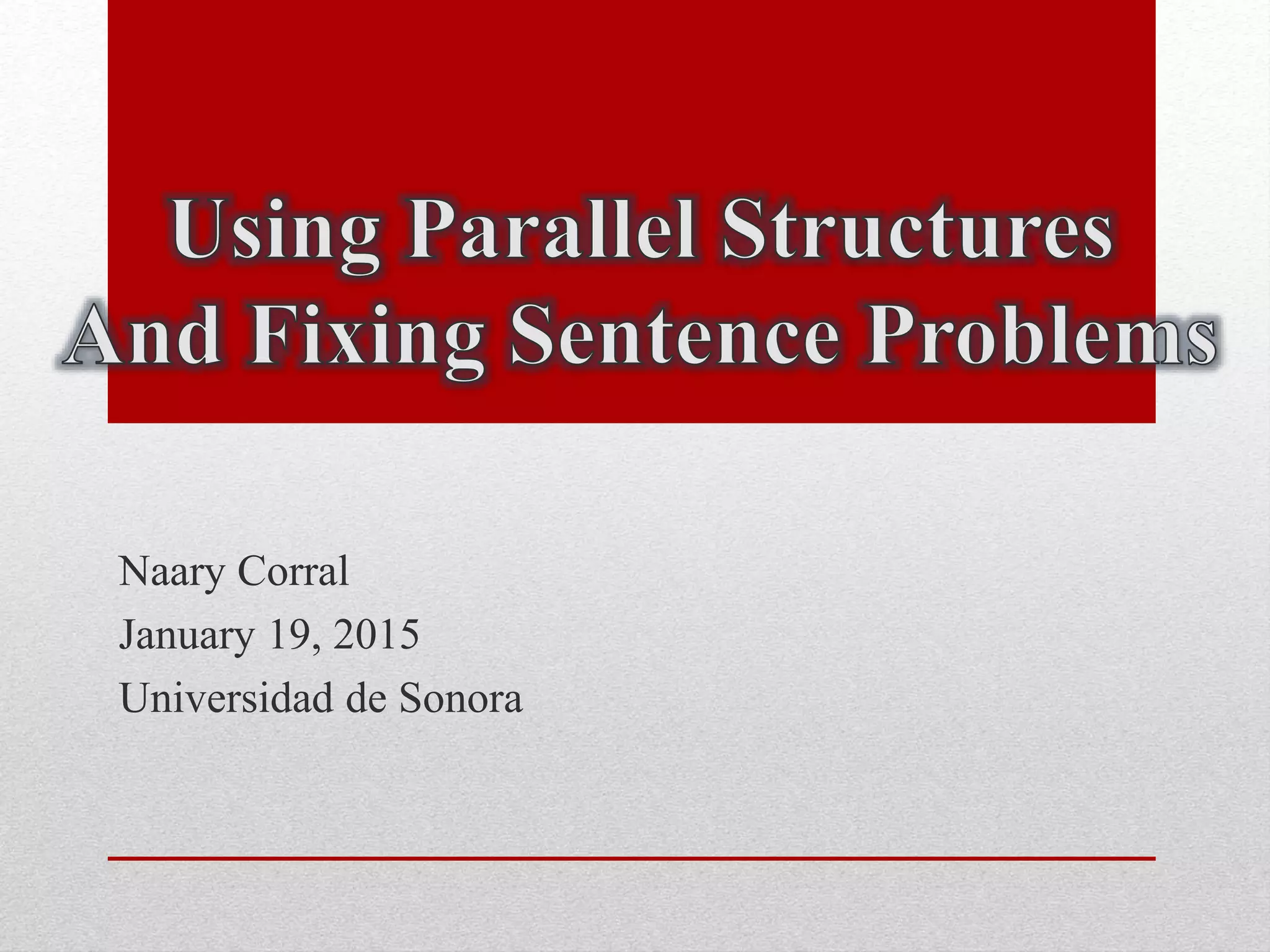 Using Parallel Structures
And Fixing Sentence Problems

Naary Corral
January 19, 2015
Universidad de Sonora